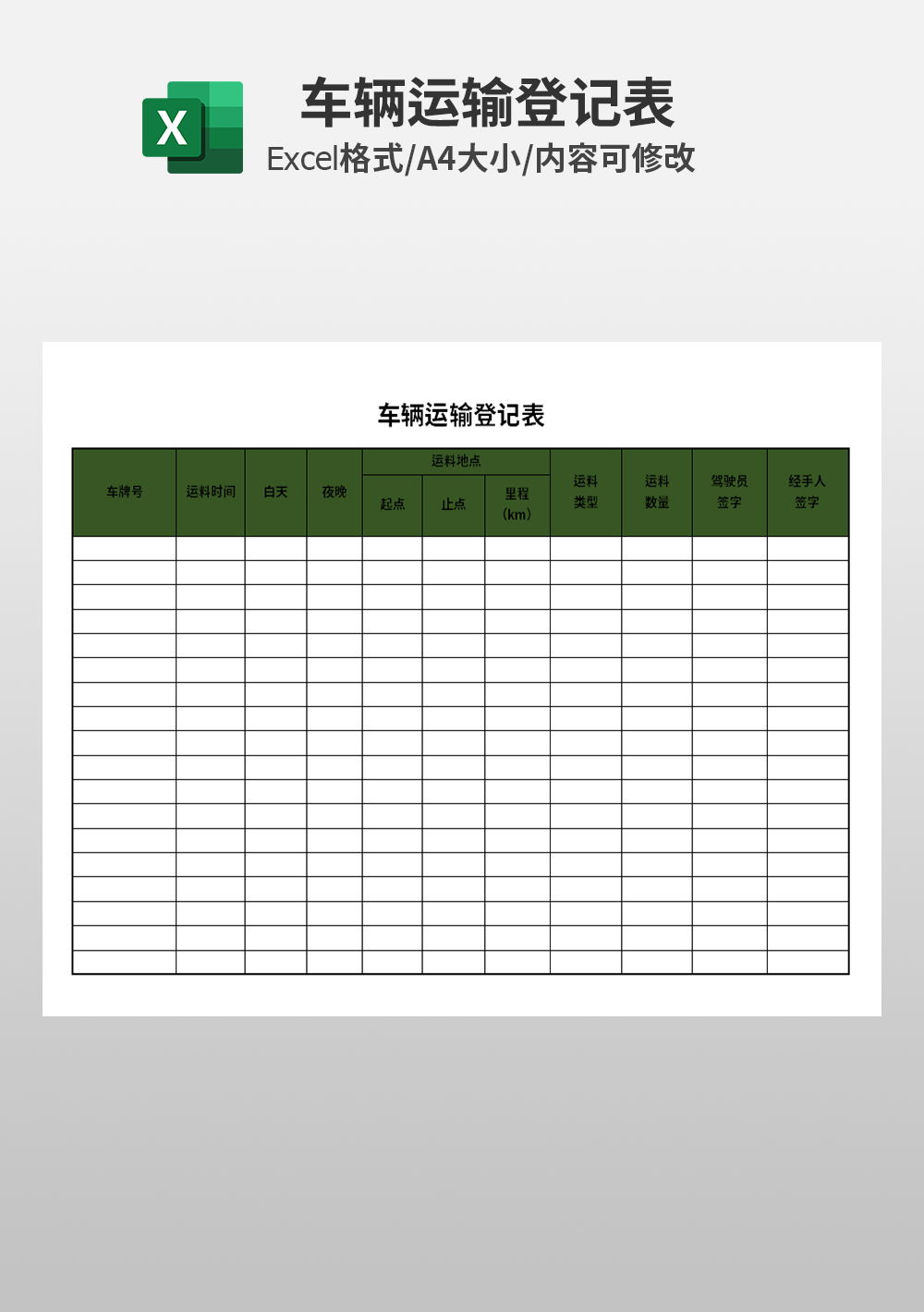 X

车辆运输登记表

Excel格式/A4大小/内容可修改

车辆运输登记表

| 车牌号 | 运料时间 | 白天 | 夜晚 | 运料地点 起点 | 运料地点 止点 | 运料地点 里程（km） | 运料类型 | 运料数量 | 驾驶员签字 | 经手人签字 |
|---|---|---|---|---|---|---|---|---|---|---|
| | | | | | | | | | | |
| | | | | | | | | | | |
| | | | | | | | | | | |
| | | | | | | | | | | |
| | | | | | | | | | | |
| | | | | | | | | | | |
| | | | | | | | | | | |
| | | | | | | | | | | |
| | | | | | | | | | | |
| | | | | | | | | | | |
| | | | | | | | | | | |
| | | | | | | | | | | |
| | | | | | | | | | | |
| | | | | | | | | | | |
| | | | | | | | | | | |
| | | | | | | | | | | |
| | | | | | | | | | | |
| | | | | | | | | | | |